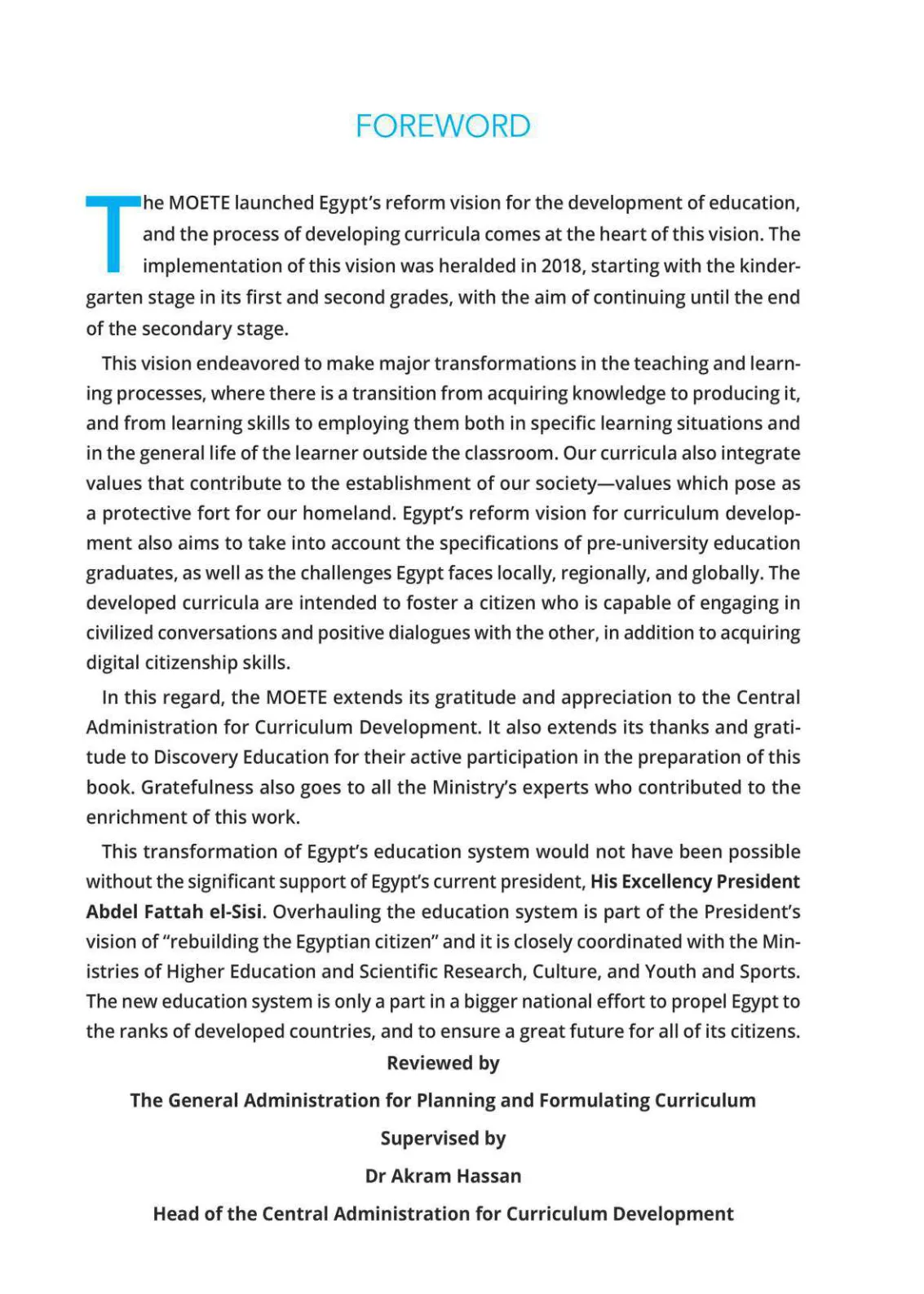 FOREWORD

The MOETE launched Egypt's reform vision for the development of education, and the process of developing curricula comes at the heart of this vision. The implementation of this vision was heralded in 2018, starting with the kindergarten stage in its first and second grades, with the aim of continuing until the end of the secondary stage.

This vision endeavored to make major transformations in the teaching and learning processes, where there is a transition from acquiring knowledge to producing it, and from learning skills to employing them both in specific learning situations and in the general life of the learner outside the classroom. Our curricula also integrate values that contribute to the establishment of our society—values which pose as a protective fort for our homeland. Egypt's reform vision for curriculum development also aims to take into account the specifications of pre-university education graduates, as well as the challenges Egypt faces locally, regionally, and globally. The developed curricula are intended to foster a citizen who is capable of engaging in civilized conversations and positive dialogues with the other, in addition to acquiring digital citizenship skills.

In this regard, the MOETE extends its gratitude and appreciation to the Central Administration for Curriculum Development. It also extends its thanks and gratitude to Discovery Education for their active participation in the preparation of this book. Gratefulness also goes to all the Ministry's experts who contributed to the enrichment of this work.

This transformation of Egypt's education system would not have been possible without the significant support of Egypt's current president, His Excellency President Abdel Fattah el-Sisi. Overhauling the education system is part of the President's vision of "rebuilding the Egyptian citizen" and it is closely coordinated with the Ministries of Higher Education and Scientific Research, Culture, and Youth and Sports. The new education system is only a part in a bigger national effort to propel Egypt to the ranks of developed countries, and to ensure a great future for all of its citizens.

Reviewed by

The General Administration for Planning and Formulating Curriculum

Supervised by

Dr Akram Hassan

Head of the Central Administration for Curriculum Development